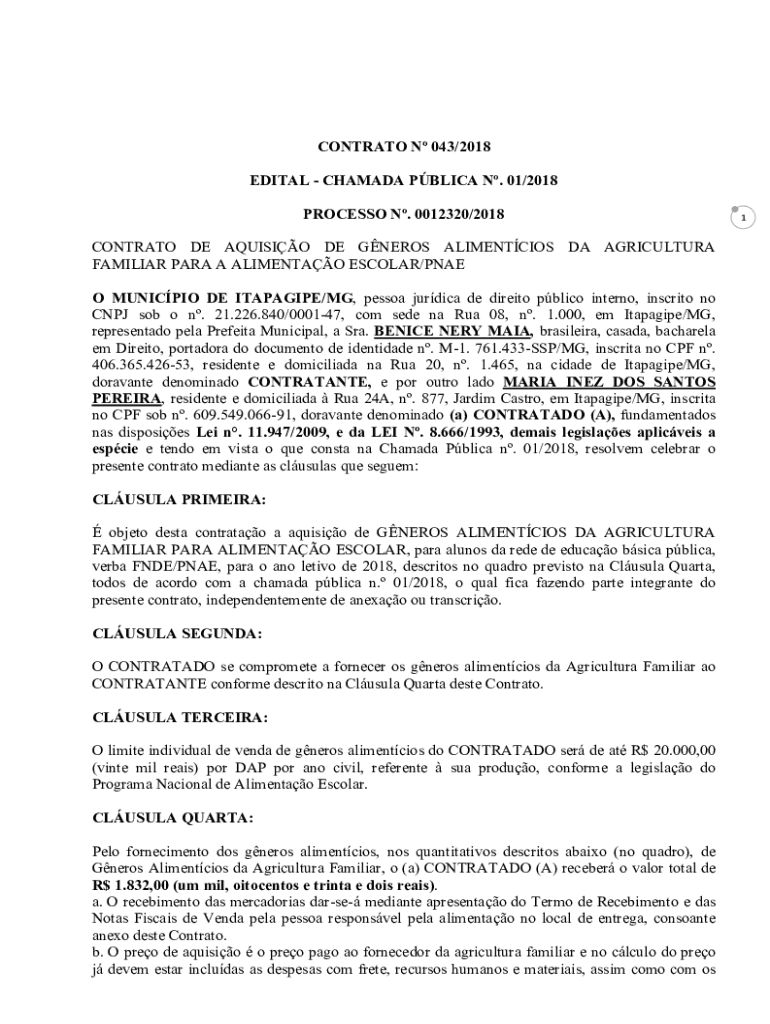 CONTRATO Nº 043/2018

EDITAL - CHAMADA PÚBLICA Nº. 01/2018

PROCESSO Nº. 0012320/2018

1

CONTRATO DE AQUISIÇÃO DE GÊNEROS ALIMENTÍCIOS DA AGRICULTURA FAMILIAR PARA A ALIMENTAÇÃO ESCOLAR/PNAE

O MUNICÍPIO DE ITAPAGIPE/MG, pessoa jurídica de direito público interno, inscrito no CNPJ sob o nº. 21.226.840/0001-47, com sede na Rua 08, nº. 1.000, em Itapagipe/MG, representado pela Prefeita Municipal, a Sra. BENICE NERY MAIA, brasileira, casada, bacharela em Direito, portadora do documento de identidade nº. M-1. 761.433-SSP/MG, inscrita no CPF nº. 406.365.426-53, residente e domiciliada na Rua 20, nº. 1.465, na cidade de Itapagipe/MG, doravante denominado CONTRATANTE, e por outro lado MARIA INEZ DOS SANTOS PEREIRA, residente e domiciliada à Rua 24A, nº. 877, Jardim Castro, em Itapagipe/MG, inscrita no CPF sob nº. 609.549.066-91, doravante denominado (a) CONTRATADO (A), fundamentados nas disposições Lei nº. 11.947/2009, e da LEI Nº. 8.666/1993, demais legislações aplicáveis a espécie e tendo em vista o que consta na Chamada Pública nº. 01/2018, resolvem celebrar o presente contrato mediante as cláusulas que seguem:

CLÁUSULA PRIMEIRA:

É objeto desta contratação a aquisição de GÊNEROS ALIMENTÍCIOS DA AGRICULTURA FAMILIAR PARA ALIMENTAÇÃO ESCOLAR, para alunos da rede de educação básica pública, verba FNDE/PNAE, para o ano letivo de 2018, descritos no quadro previsto na Cláusula Quarta, todos de acordo com a chamada pública n.º 01/2018, o qual fica fazendo parte integrante do presente contrato, independentemente de anexação ou transcrição.

CLÁUSULA SEGUNDA:

O CONTRATADO se compromete a fornecer os gêneros alimentícios da Agricultura Familiar ao CONTRATANTE conforme descrito na Cláusula Quarta deste Contrato.

CLÁUSULA TERCEIRA:

O limite individual de venda de gêneros alimentícios do CONTRATADO será de até R$ 20.000,00 (vinte mil reais) por DAP por ano civil, referente à sua produção, conforme a legislação do Programa Nacional de Alimentação Escolar.

CLÁUSULA QUARTA:

Pelo fornecimento dos gêneros alimentícios, nos quantitativos descritos abaixo (no quadro), de Gêneros Alimentícios da Agricultura Familiar, o (a) CONTRATADO (A) receberá o valor total de R$ 1.832,00 (um mil, oitocentos e trinta e dois reais).
a. O recebimento das mercadorias dar-se-á mediante apresentação do Termo de Recebimento e das Notas Fiscais de Venda pela pessoa responsável pela alimentação no local de entrega, consoante anexo deste Contrato.
b. O preço de aquisição é o preço pago ao fornecedor da agricultura familiar e no cálculo do preço já devem estar incluídas as despesas com frete, recursos humanos e materiais, assim como com os